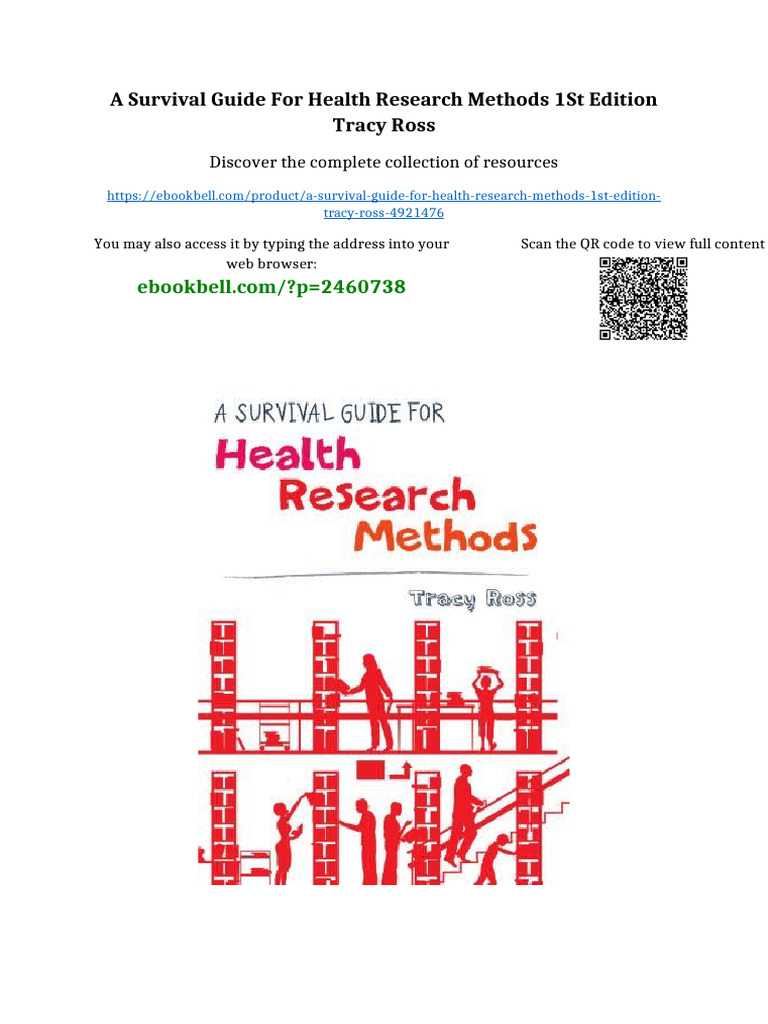 A Survival Guide For Health Research Methods 1St Edition Tracy Ross

Discover the complete collection of resources

https://ebookbell.com/product/a-survival-guide-for-health-research-methods-1st-edition-tracy-ross-4921476

You may also access it by typing the address into your web browser:

ebookbell.com/?p=2460738

Scan the QR code to view full content

A SURVIVAL GUIDE FOR
Health
Research
Methods

Tracy Ross